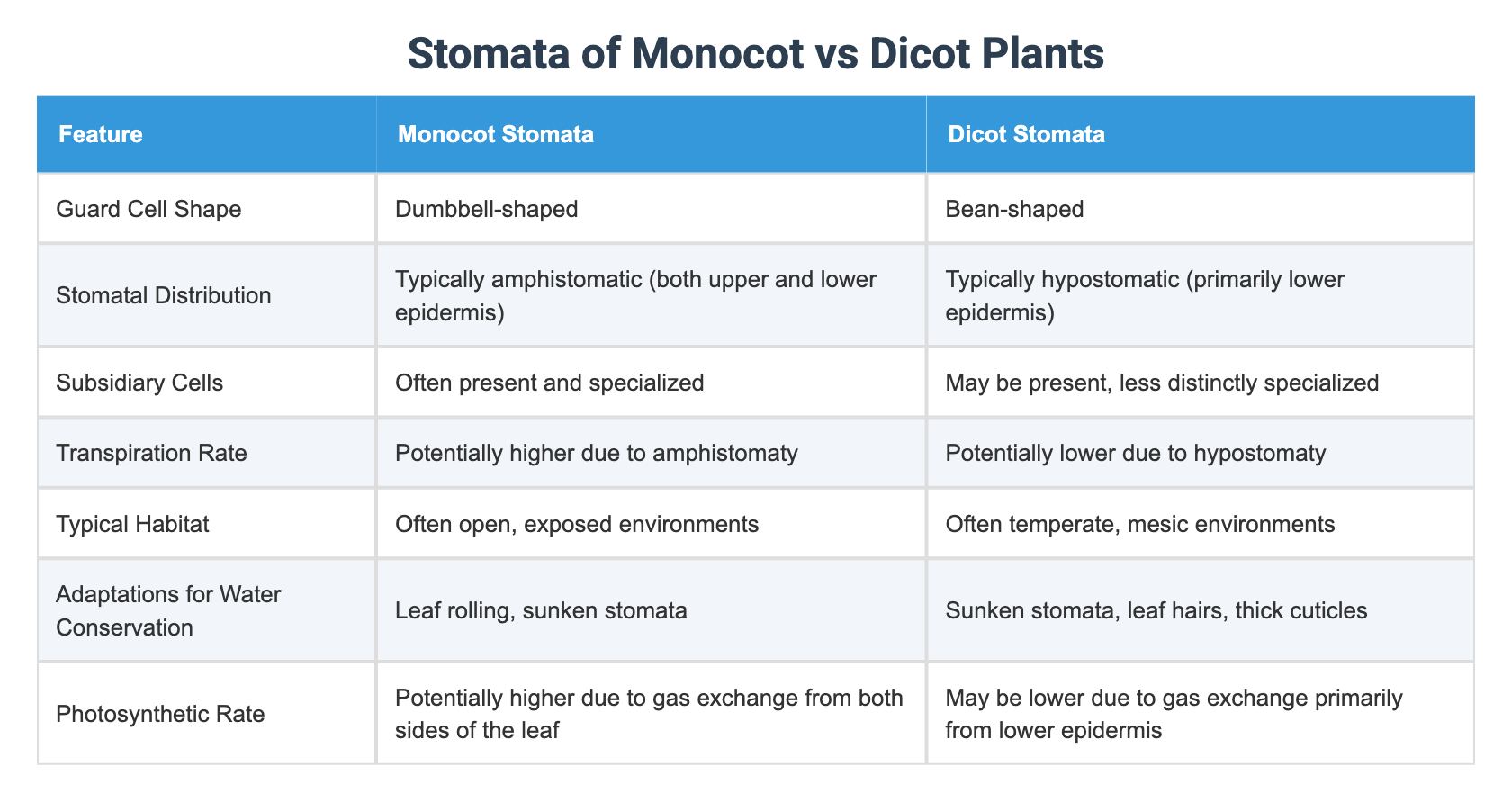 Stomata of Monocot vs Dicot Plants

| Feature | Monocot Stomata | Dicot Stomata |
|---|---|---|
| Guard Cell Shape | Dumbbell-shaped | Bean-shaped |
| Stomatal Distribution | Typically amphistomatic (both upper and lower epidermis) | Typically hypostomatic (primarily lower epidermis) |
| Subsidiary Cells | Often present and specialized | May be present, less distinctly specialized |
| Transpiration Rate | Potentially higher due to amphistomaty | Potentially lower due to hypostomaty |
| Typical Habitat | Often open, exposed environments | Often temperate, mesic environments |
| Adaptations for Water Conservation | Leaf rolling, sunken stomata | Sunken stomata, leaf hairs, thick cuticles |
| Photosynthetic Rate | Potentially higher due to gas exchange from both sides of the leaf | May be lower due to gas exchange primarily from lower epidermis |